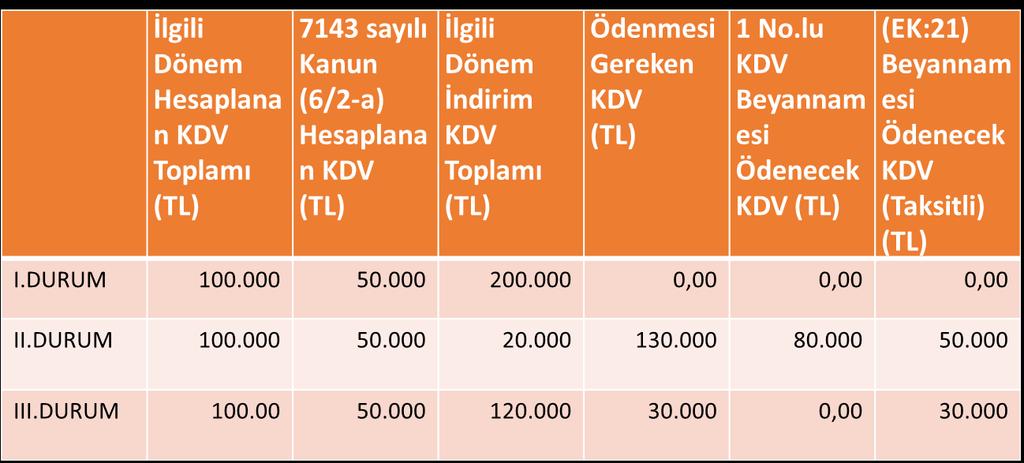 |  | İlgili Dönem Hesaplanan KDV Toplamı (TL) | 7143 sayılı Kanun (6/2-a) Hesaplanan KDV (TL) | İlgili Dönem İndirim KDV Toplamı (TL) | Ödenmesi Gereken KDV (TL) | 1 No.lu KDV Beyannamesi Ödenecek KDV (TL) | (EK:21) Beyannamesi Ödenecek KDV (Taksitli) (TL) |
|---|---|---|---|---|---|---|
| I.DURUM | 100.000 | 50.000 | 200.000 | 0,00 | 0,00 | 0,00 |
| II.DURUM | 100.000 | 50.000 | 20.000 | 130.000 | 80.000 | 50.000 |
| III.DURUM | 100.00 | 50.000 | 120.000 | 30.000 | 0,00 | 30.000 |